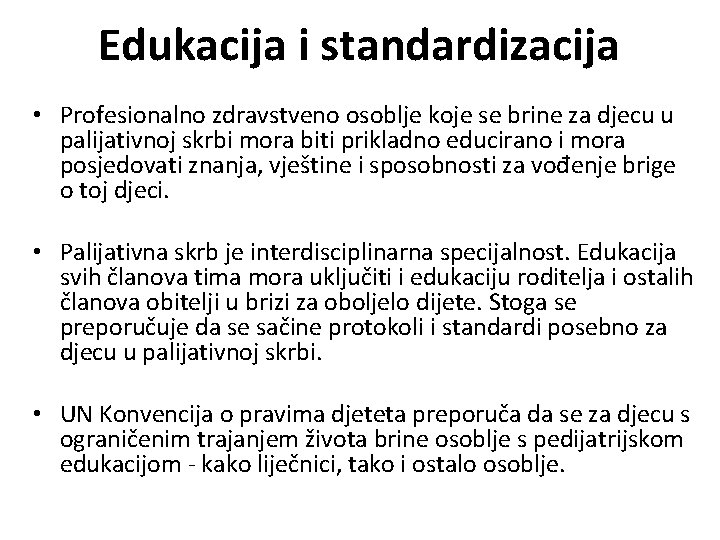 Edukacija i standardizacija

• Profesionalno zdravstveno osoblje koje se brine za djecu u palijativnoj skrbi mora biti prikladno educirano i mora posjedovati znanja, vještine i sposobnosti za vođenje brige o toj djeci.

• Palijativna skrb je interdisciplinarna specijalnost. Edukacija svih članova tima mora uključiti i edukaciju roditelja i ostalih članova obitelji u brizi za oboljelo dijete. Stoga se preporučuje da se sačine protokoli i standardi posebno za djecu u palijativnoj skrbi.

• UN Konvencija o pravima djeteta preporuča da se za djecu s ograničenim trajanjem života brine osoblje s pedijatrijskom edukacijom - kako liječnici, tako i ostalo osoblje.